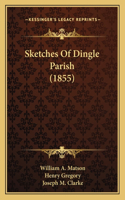 KESSINGER'S LEGACY REPRINTS

Sketches Of Dingle Parish (1855)

William A. Matson
Henry Gregory
Joseph M. Clarke